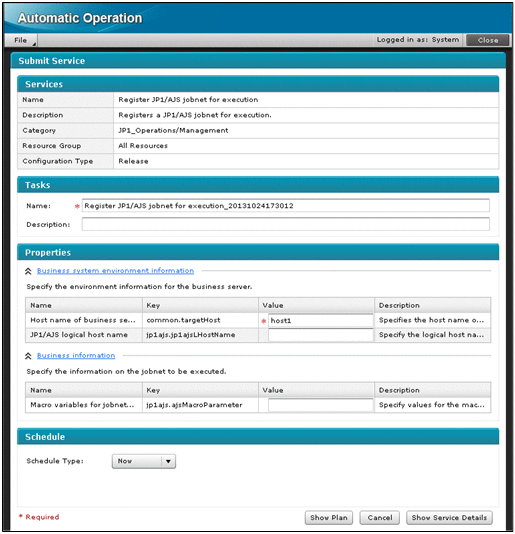 Automatic Operation

File

Logged in as: System

Close

Submit Service

Services

| Name | Register JP1/AJS jobnet for execution |
|---|---|
| Description | Registers a JP1/AJS jobnet for execution. |
| Category | JP1_Operations/Management |
| Resource Group | All Resources |
| Configuration Type | Release |

Tasks

Name: * Register JP1/AJS jobnet for execution_20131024173012

Description:

Properties

Business system environment information

Specify the environment information for the business server.

| Name | Key | Value | Description |
|---|---|---|---|
| Host name of business se... | common.targetHost | * host1 | Specifies the host name o... |
| JP1/AJS logical host name | jp1ajs.jp1ajsLHostName | | Specify the logical host na... |

Business information

Specify the information on the jobnet to be executed.

| Name | Key | Value | Description |
|---|---|---|---|
| Macro variables for jobnet... | jp1ajs.ajsMacroParameter | | Specify values for the mac... |

Schedule

Schedule Type: Now

* Required

Show Plan

Cancel

Show Service Details